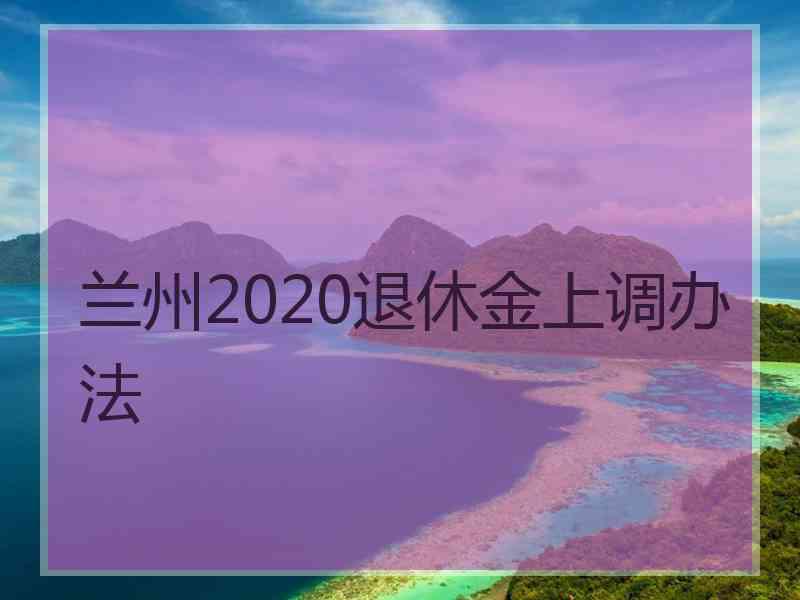 兰州2020退休金上调办法